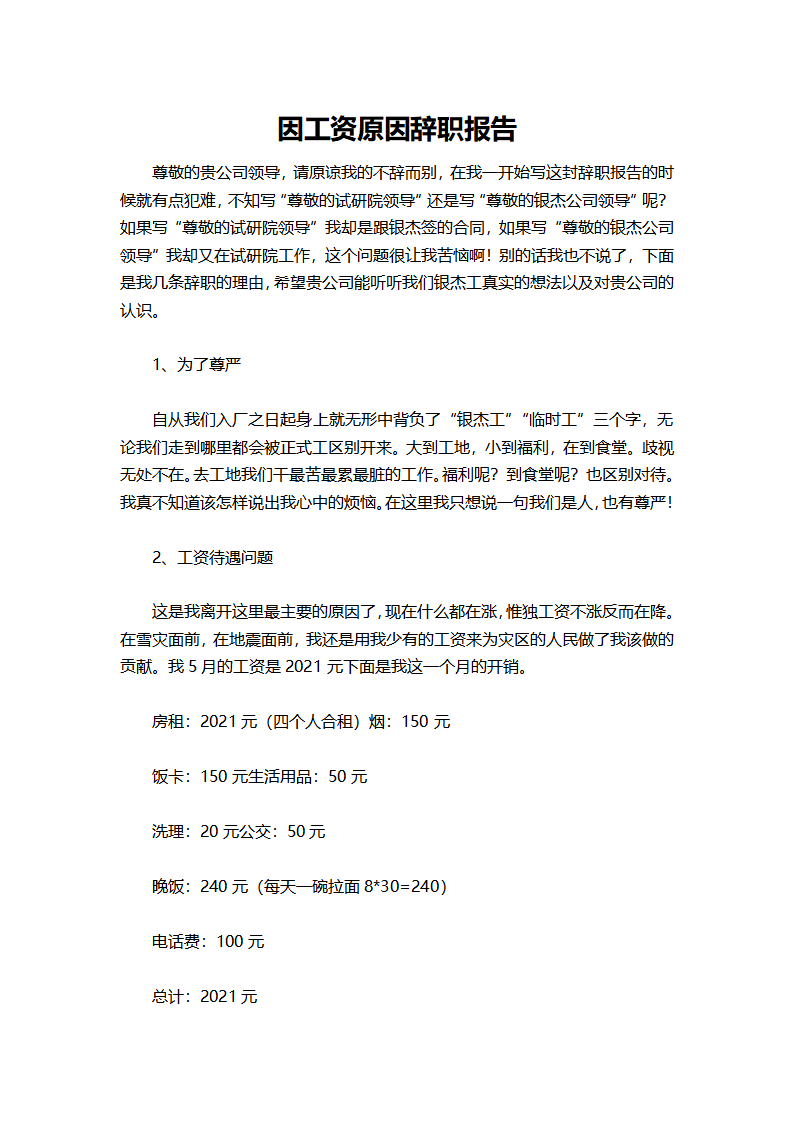 因工资原因辞职报告

尊敬的贵公司领导，请原谅我的不辞而别，在我一开始写这封辞职报告的时候就有点犯难，不知写“尊敬的试研院领导”还是写“尊敬的银杰公司领导”呢？如果写“尊敬的试研院领导”我却是跟银杰签的合同，如果写“尊敬的银杰公司领导”我却又在试研院工作，这个问题很让我苦恼啊！别的话我也不说了，下面是我几条辞职的理由，希望贵公司能听听我们银杰工真实的想法以及对贵公司的认识。

1、为了尊严

自从我们入厂之日起身上就无形中背负了“银杰工”“临时工”三个字，无论我们走到哪里都会被正式工区别开来。大到工地，小到福利，在到食堂。歧视无处不在。去工地我们干最苦最累最脏的工作。福利呢？到食堂呢？也区别对待。我真不知道该怎样说出我心中的烦恼。在这里我只想说一句我们是人，也有尊严！

2、工资待遇问题

这是我离开这里最主要的原因了，现在什么都在涨，惟独工资不涨反而在降。在雪灾面前，在地震面前，我还是用我少有的工资来为灾区的人民做了我该做的贡献。我 5 月的工资是 2021 元下面是我这一个月的开销。

房租：2021 元（四个人合租）烟：150 元

饭卡：150 元生活用品：50 元

洗理：20 元公交：50 元

晚饭：240 元（每天一碗拉面 8*30=240）

电话费：100 元

总计：2021 元